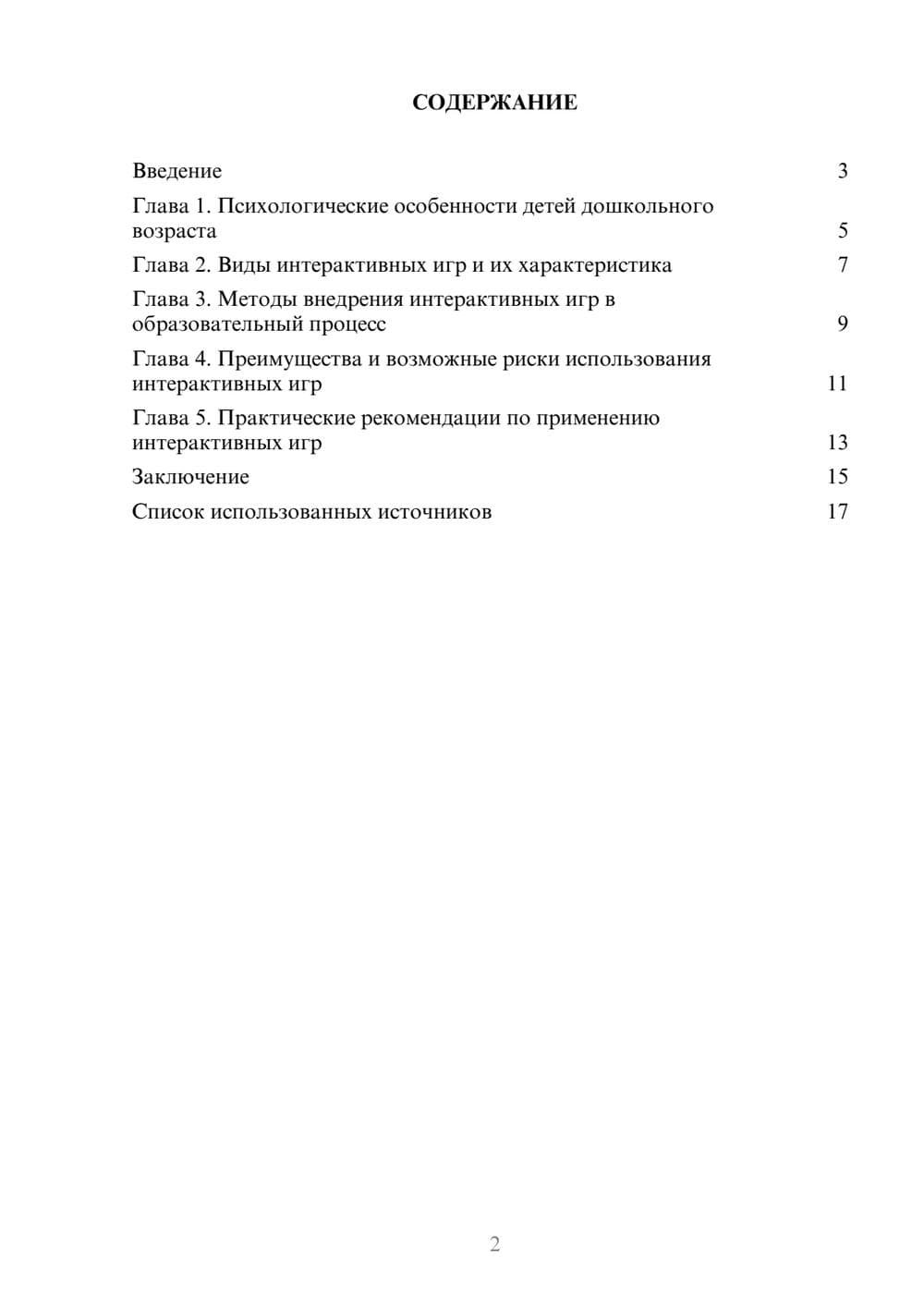 СОДЕРЖАНИЕ

Введение 3

Глава 1. Психологические особенности детей дошкольного возраста 5

Глава 2. Виды интерактивных игр и их характеристика 7

Глава 3. Методы внедрения интерактивных игр в образовательный процесс 9

Глава 4. Преимущества и возможные риски использования интерактивных игр 11

Глава 5. Практические рекомендации по применению интерактивных игр 13

Заключение 15

Список использованных источников 17

2